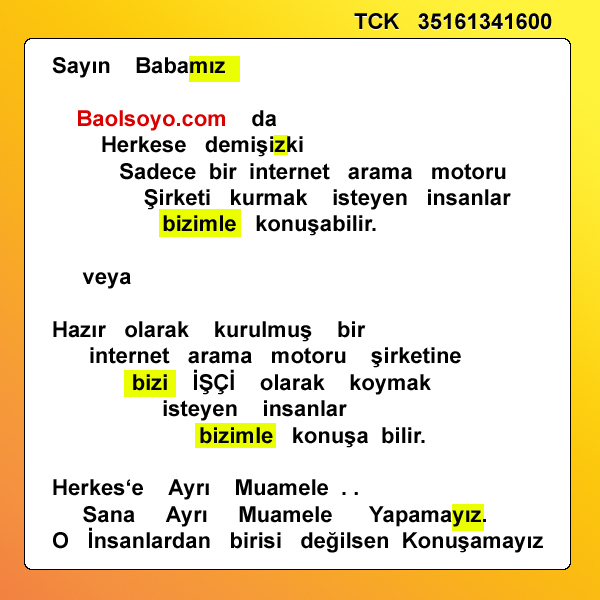 TCK 35161341600

Sayın Babamız

Baolsoyo.com da
Herkese demişizki
Sadece bir internet arama motoru
Şirketi kurmak isteyen insanlar
bizimle konuşabilir.

veya

Hazır olarak kurulmuş bir
internet arama motoru şirketine
bizi İŞÇİ olarak koymak
isteyen insanlar
bizimle konuşa bilir.

Herkes‘e Ayrı Muamele . .
Sana Ayrı Muamele Yapamayız.
O İnsanlardan birisi değilsen Konuşamayız